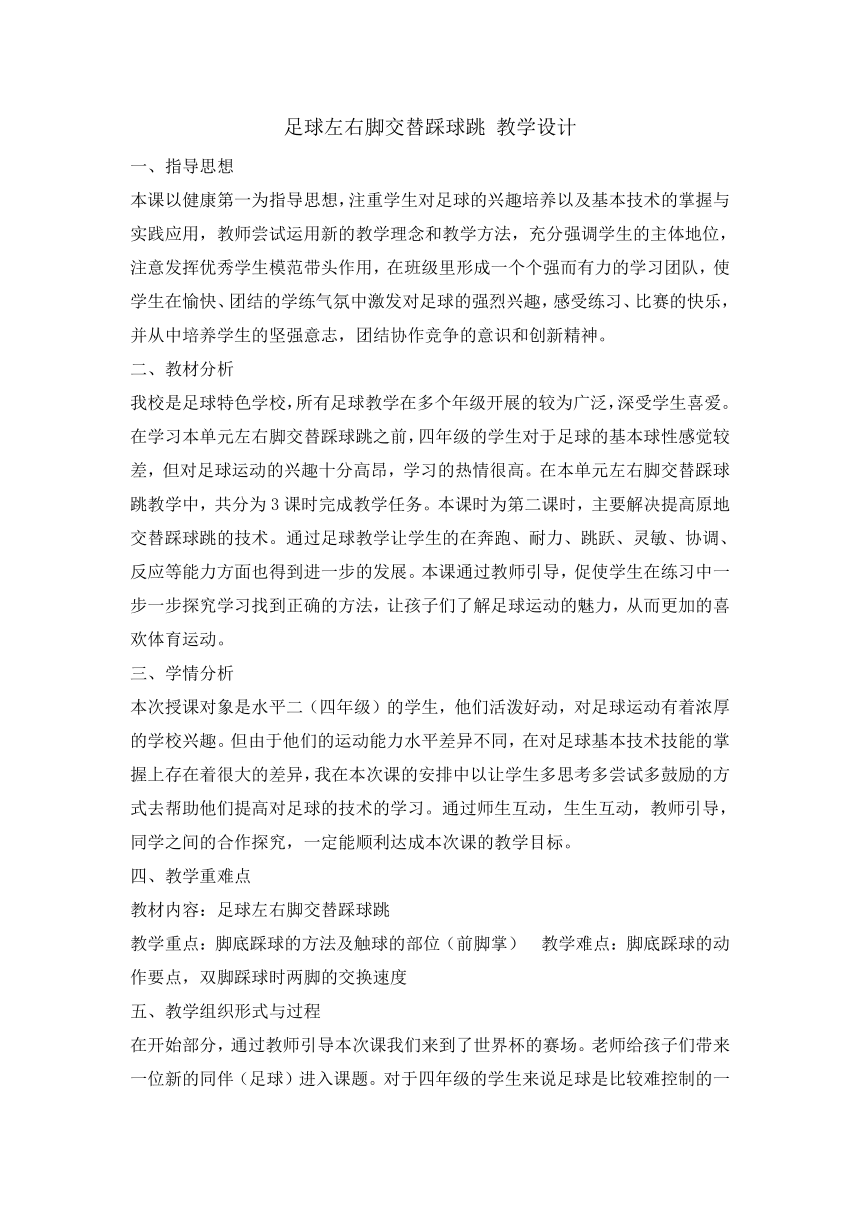 足球左右脚交替踩球跳 教学设计

一、指导思想

本课以健康第一为指导思想，注重学生对足球的兴趣培养以及基本技术的掌握与实践应用，教师尝试运用新的教学理念和教学方法，充分强调学生的主体地位，注意发挥优秀学生模范带头作用，在班级里形成一个个强而有力的学习团队，使学生在愉快、团结的学练气氛中激发对足球的强烈兴趣，感受练习、比赛的快乐，并从中培养学生的坚强意志，团结协作竞争的意识和创新精神。

二、教材分析

我校是足球特色学校，所有足球教学在多个年级开展的较为广泛，深受学生喜爱。在学习本单元左右脚交替踩球跳之前，四年级的学生对于足球的基本球性感觉较差，但对足球运动的兴趣十分高昂，学习的热情很高。在本单元左右脚交替踩球跳教学中，共分为3课时完成教学任务。本课时为第二课时，主要解决提高原地交替踩球跳的技术。通过足球教学让学生的在奔跑、耐力、跳跃、灵敏、协调、反应等能力方面也得到进一步的发展。本课通过教师引导，促使学生在练习中一步一步探究学习找到正确的方法，让孩子们了解足球运动的魅力，从而更加的喜欢体育运动。

三、学情分析

本次授课对象是水平二（四年级）的学生，他们活泼好动，对足球运动有着浓厚的学校兴趣。但由于他们的运动能力水平差异不同，在对足球基本技术技能的掌握上存在着很大的差异，我在本次课的安排中以让学生多思考多尝试多鼓励的方式去帮助他们提高对足球的技术的学习。通过师生互动，生生互动，教师引导，同学之间的合作探究，一定能顺利达成本次课的教学目标。

四、教学重难点

教材内容：足球左右脚交替踩球跳

教学重点：脚底踩球的方法及触球的部位（前脚掌） 教学难点：脚底踩球的动作要点，双脚踩球时两脚的交换速度

五、教学组织形式与过程

在开始部分，通过教师引导本次课我们来到了世界杯的赛场。老师给孩子们带来一位新的同伴（足球）进入课题。对于四年级的学生来说足球是比较难控制的一